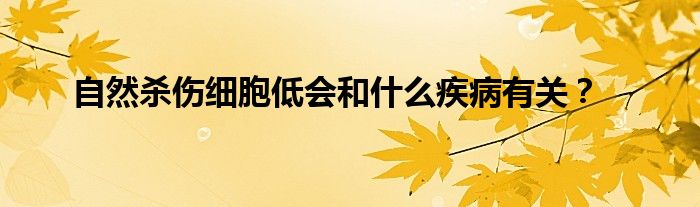 自然杀伤细胞低会和什么疾病有关？